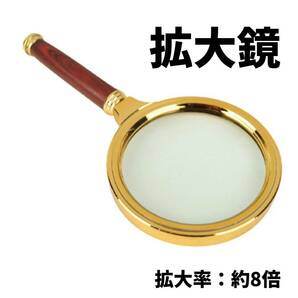 拡大鏡

拡大率：約8倍